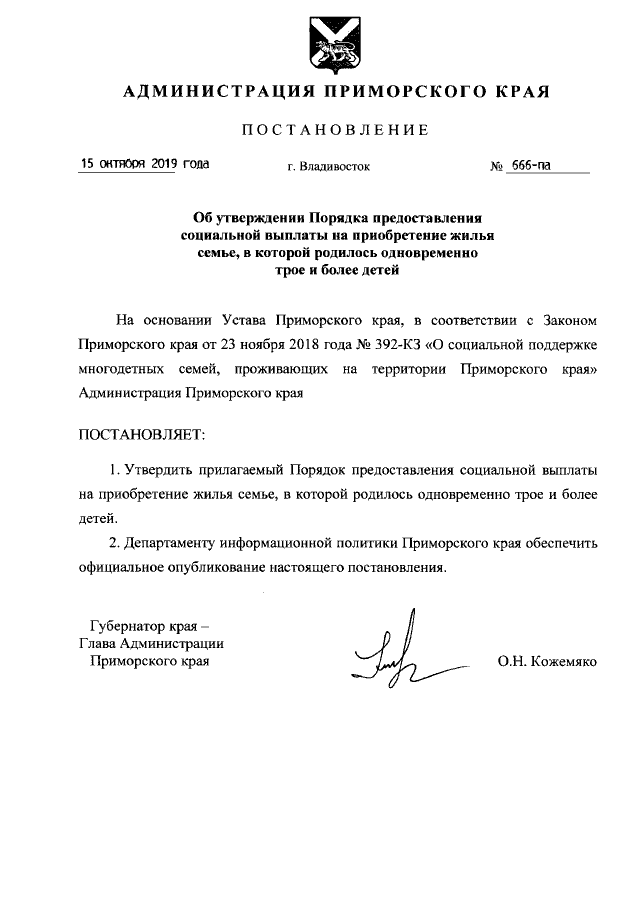 АДМИНИСТРАЦИЯ ПРИМОРСКОГО КРАЯ

ПОСТАНОВЛЕНИЕ

15 октября 2019 года    г. Владивосток    № 666-па

Об утверждении Порядка предоставления социальной выплаты на приобретение жилья семье, в которой родилось одновременно трое и более детей

На основании Устава Приморского края, в соответствии с Законом Приморского края от 23 ноября 2018 года № 392-КЗ «О социальной поддержке многодетных семей, проживающих на территории Приморского края» Администрация Приморского края

ПОСТАНОВЛЯЕТ:

1. Утвердить прилагаемый Порядок предоставления социальной выплаты на приобретение жилья семье, в которой родилось одновременно трое и более детей.

2. Департаменту информационной политики Приморского края обеспечить официальное опубликование настоящего постановления.

Губернатор края –
Глава Администрации
Приморского края    О.Н. Кожемяко